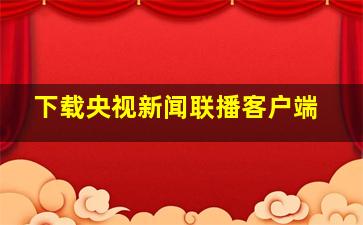 下载央视新闻联播客户端